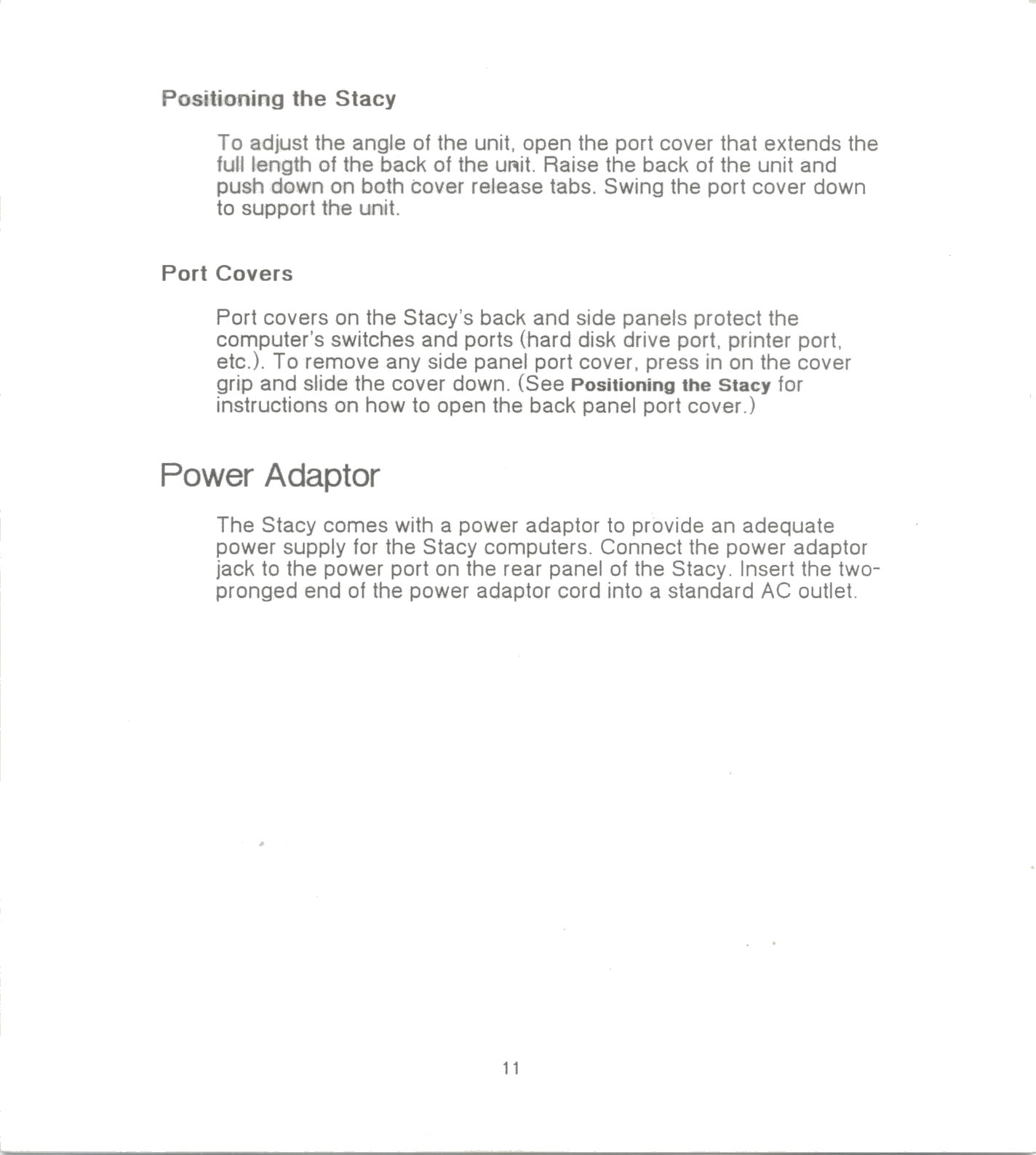 Positioning the Stacy

To adjust the angle of the unit, open the port cover that extends the full length of the back of the unit. Raise the back of the unit and push down on both cover release tabs. Swing the port cover down to support the unit.

Port Covers

Port covers on the Stacy's back and side panels protect the computer's switches and ports (hard disk drive port, printer port, etc.). To remove any side panel port cover, press in on the cover grip and slide the cover down. (See Positioning the Stacy for instructions on how to open the back panel port cover.)

Power Adaptor

The Stacy comes with a power adaptor to provide an adequate power supply for the Stacy computers. Connect the power adaptor jack to the power port on the rear panel of the Stacy. Insert the two-pronged end of the power adaptor cord into a standard AC outlet.

11